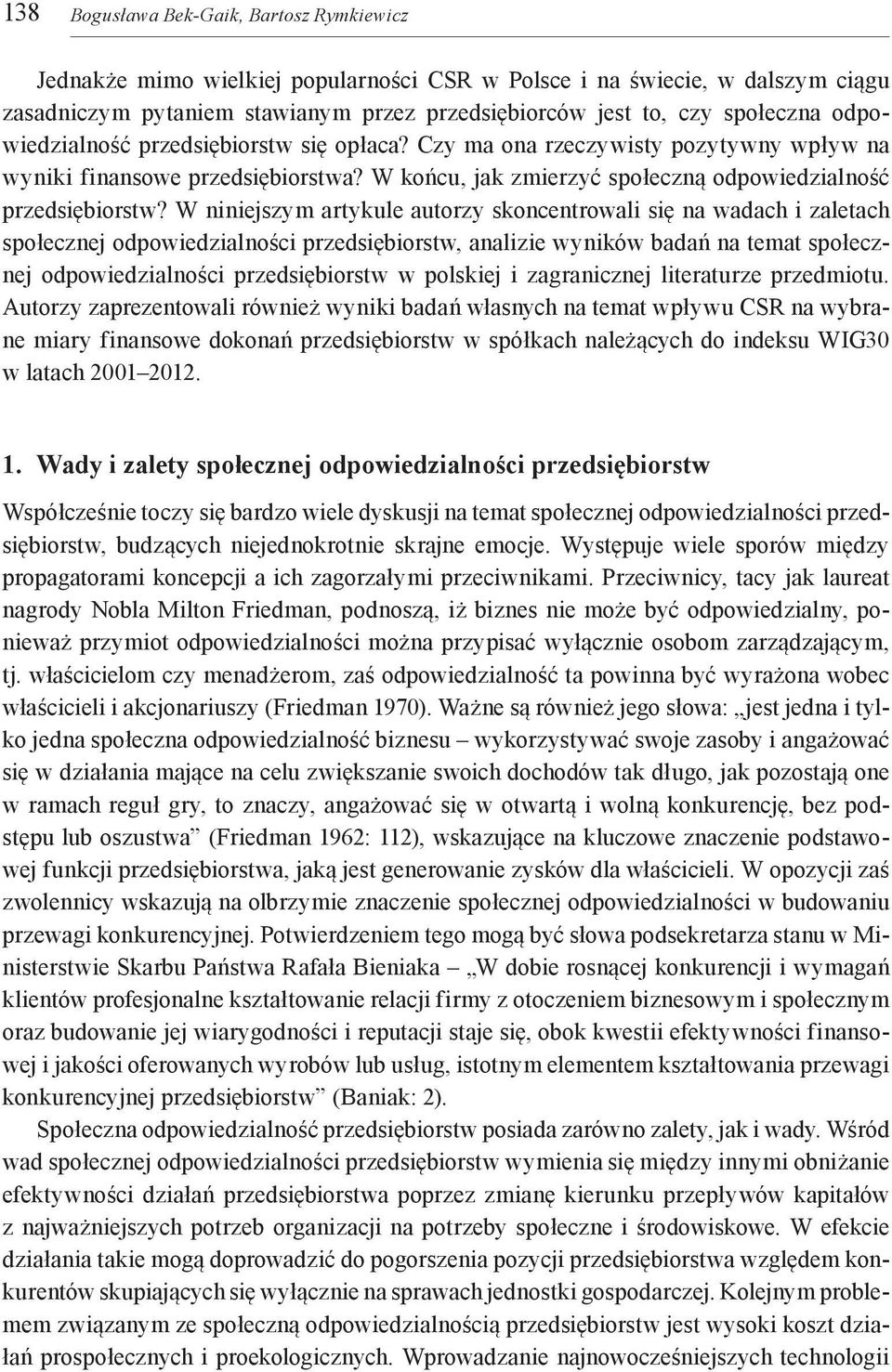 138 Bogusława Bek-Gaik, Bartosz Rymkiewicz

Jednakże mimo wielkiej popularności CSR w Polsce i na świecie, w dalszym ciągu zasadniczym pytaniem stawianym przez przedsiębiorców jest to, czy społeczna odpowiedzialność przedsiębiorstw się opłaca? Czy ma ona rzeczywisty pozytywny wpływ na wyniki finansowe przedsiębiorstwa? W końcu, jak zmierzyć społeczną odpowiedzialność przedsiębiorstw? W niniejszym artykule autorzy skoncentrowali się na wadach i zaletach społecznej odpowiedzialności przedsiębiorstw, analizie wyników badań na temat społecznej odpowiedzialności przedsiębiorstw w polskiej i zagranicznej literaturze przedmiotu. Autorzy zaprezentowali również wyniki badań własnych na temat wpływu CSR na wybrane miary finansowe dokonań przedsiębiorstw w spółkach należących do indeksu WIG30 w latach 2001–2012.

1. Wady i zalety społecznej odpowiedzialności przedsiębiorstw

Współcześnie toczy się bardzo wiele dyskusji na temat społecznej odpowiedzialności przedsiębiorstw, budzących niejednokrotnie skrajne emocje. Występuje wiele sporów między propagatorami koncepcji a ich zagorzałymi przeciwnikami. Przeciwnicy, tacy jak laureat nagrody Nobla Milton Friedman, podnoszą, iż biznes nie może być odpowiedzialny, ponieważ przymiot odpowiedzialności można przypisać wyłącznie osobom zarządzającym, tj. właścicielom czy menadżerom, zaś odpowiedzialność ta powinna być wyrażona wobec właścicieli i akcjonariuszy (Friedman 1970). Ważne są również jego słowa: „jest jedna i tylko jedna społeczna odpowiedzialność biznesu – wykorzystywać swoje zasoby i angażować się w działania mające na celu zwiększanie swoich dochodów tak długo, jak pozostają one w ramach reguł gry, to znaczy, angażować się w otwartą i wolną konkurencję, bez podstępu lub oszustwa” (Friedman 1962: 112), wskazujące na kluczowe znaczenie podstawowej funkcji przedsiębiorstwa, jaką jest generowanie zysków dla właścicieli. W opozycji zaś zwolennicy wskazują na olbrzymie znaczenie społecznej odpowiedzialności w budowaniu przewagi konkurencyjnej. Potwierdzeniem tego mogą być słowa podsekretarza stanu w Ministerstwie Skarbu Państwa Rafała Bieniaka – „W dobie rosnącej konkurencji i wymagań klientów profesjonalne kształtowanie relacji firmy z otoczeniem biznesowym i społecznym oraz budowanie jej wiarygodności i reputacji staje się, obok kwestii efektywności finansowej i jakości oferowanych wyrobów lub usług, istotnym elementem kształtowania przewagi konkurencyjnej przedsiębiorstw” (Baniak: 2).

Społeczna odpowiedzialność przedsiębiorstw posiada zarówno zalety, jak i wady. Wśród wad społecznej odpowiedzialności przedsiębiorstw wymienia się między innymi obniżanie efektywności działań przedsiębiorstwa poprzez zmianę kierunku przepływów kapitałów z najważniejszych potrzeb organizacji na potrzeby społeczne i środowiskowe. W efekcie działania takie mogą doprowadzić do pogorszenia pozycji przedsiębiorstwa względem konkurentów skupiających się wyłącznie na sprawach jednostki gospodarczej. Kolejnym problemem związanym ze społeczną odpowiedzialnością przedsiębiorstw jest wysoki koszt działań prospołecznych i proekologicznych. Wprowadzanie najnowocześniejszych technologii